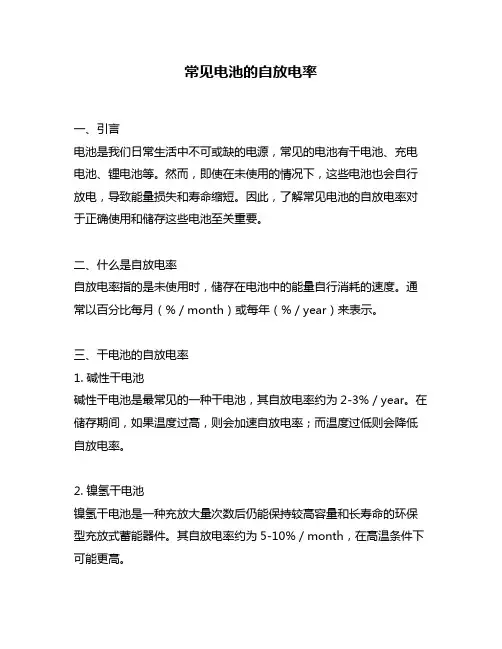 常见电池的自放电率

一、引言
电池是我们日常生活中不可或缺的电源，常见的电池有干电池、充电电池、锂电池等。然而，即使在未使用的情况下，这些电池也会自行放电，导致能量损失和寿命缩短。因此，了解常见电池的自放电率对于正确使用和储存这些电池至关重要。

二、什么是自放电率
自放电率指的是未使用时，储存在电池中的能量自行消耗的速度。通常以百分比每月（% / month）或每年（% / year）来表示。

三、干电池的自放电率
1. 碱性干电池
碱性干电池是最常见的一种干电池，其自放电率约为 2-3% / year。在储存期间，如果温度过高，则会加速自放电率；而温度过低则会降低自放电率。

2. 镍氢干电池
镍氢干电池是一种充放大量次数后仍能保持较高容量和长寿命的环保型充放式蓄能器件。其自放电率约为 5-10% / month，在高温条件下可能更高。